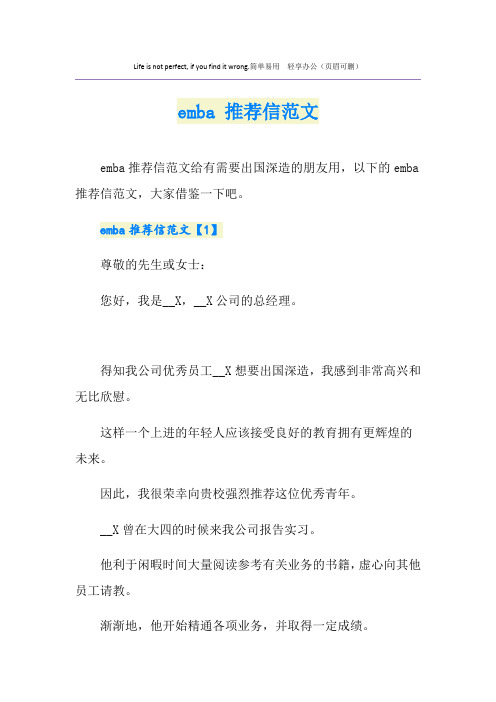 Life is not perfect, if you find it wrong.简单易用 轻享办公（页眉可删）

emba 推荐信范文

emba 推荐信范文给有需要出国深造的朋友用，以下的 emba 推荐信范文，大家借鉴一下吧。

emba 推荐信范文【1】

尊敬的先生或女士：

您好，我是__X，__X 公司的总经理。

得知我公司优秀员工__X 想要出国深造，我感到非常高兴和无比欣慰。

这样一个上进的年轻人应该接受良好的教育拥有更辉煌的未来。

因此，我很荣幸向贵校强烈推荐这位优秀青年。

__X 曾在大四的时候来我公司报告实习。

他利于闲暇时间大量阅读参考有关业务的书籍，虚心向其他员工请教。

渐渐地，他开始精通各项业务，并取得一定成绩。